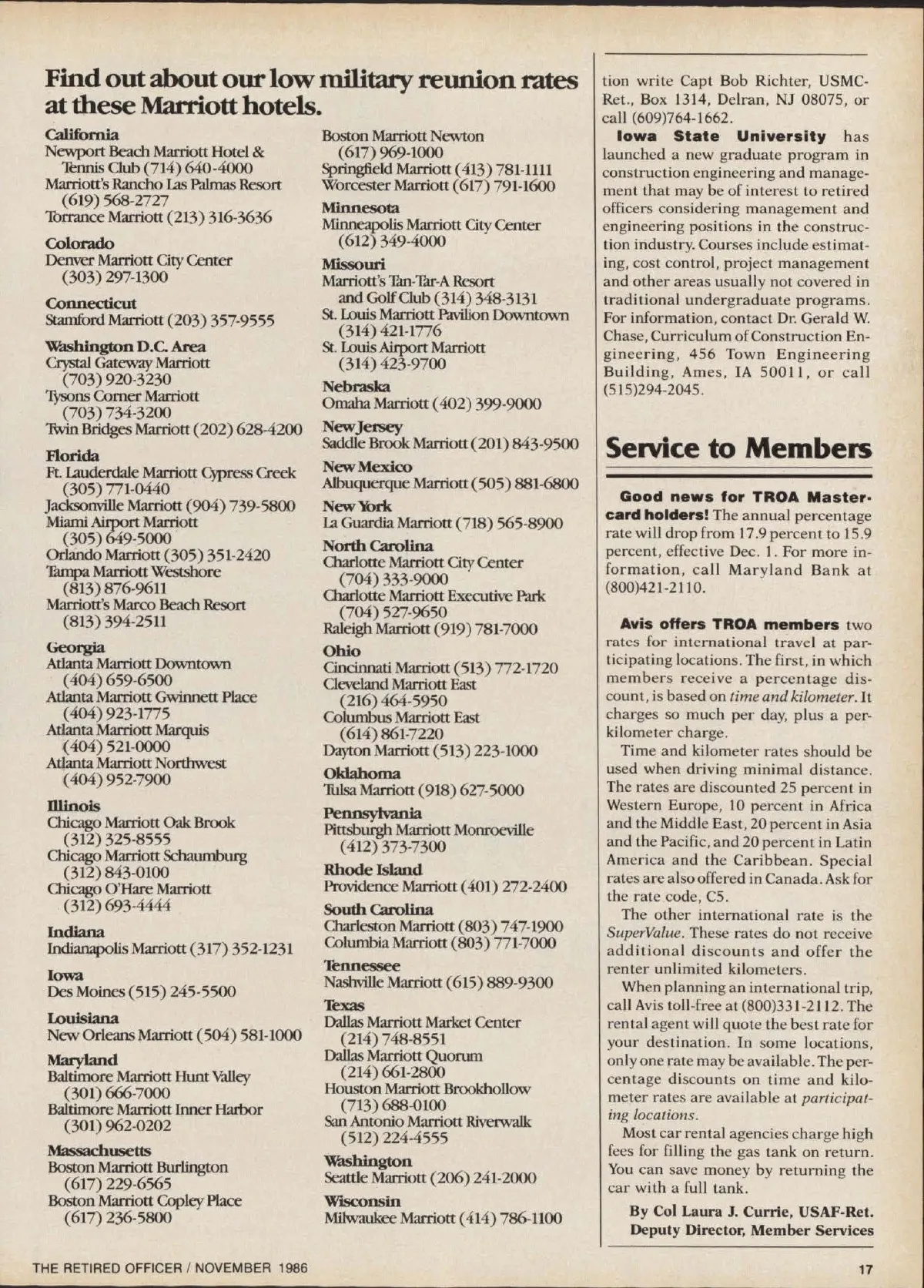 Find out about our low military reunion rates at these Marriott hotels.

California
Newport Beach Marriott Hotel & Tennis Club (714) 640-4000
Marriott's Rancho Las Palmas Resort (619) 568-2727
Torrance Marriott (213) 316-3636

Colorado
Denver Marriott City Center (303) 297-1300

Connecticut
Stamford Marriott (203) 357-9555

Washington D.C. Area
Crystal Gateway Marriott (703) 920-3230
Tysons Corner Marriott (703) 734-3200
Twin Bridges Marriott (202) 628-4200

Florida
Ft. Lauderdale Marriott Cypress Creek (305) 771-0440
Jacksonville Marriott (904) 739-5800
Miami Airport Marriott (305) 649-5000
Orlando Marriott (305) 351-2420
Tampa Marriott Westshore (813) 876-9611
Marriott's Marco Beach Resort (813) 394-2511

Georgia
Atlanta Marriott Downtown (404) 659-6500
Atlanta Marriott Gwinnett Place (404) 923-1775
Atlanta Marriott Marquis (404) 521-0000
Atlanta Marriott Northwest (404) 952-7900

Illinois
Chicago Marriott Oak Brook (312) 325-8555
Chicago Marriott Schaumburg (312) 843-0100
Chicago O'Hare Marriott (312) 693-4444

Indiana
Indianapolis Marriott (317) 352-1231

Iowa
Des Moines (515) 245-5500

Louisiana
New Orleans Marriott (504) 581-1000

Maryland
Baltimore Marriott Hunt Valley (301) 666-7000
Baltimore Marriott Inner Harbor (301) 962-0202

Massachusetts
Boston Marriott Burlington (617) 229-6565
Boston Marriott Copley Place (617) 236-5800
Boston Marriott Newton (617) 969-1000
Springfield Marriott (413) 781-1111
Worcester Marriott (617) 791-1600

Minnesota
Minneapolis Marriott City Center (612) 349-4000

Missouri
Marriott's Tan-Tar-A Resort and Golf Club (314) 348-3131
St. Louis Marriott Pavilion Downtown (314) 421-1776
St. Louis Airport Marriott (314) 423-9700

Nebraska
Omaha Marriott (402) 399-9000

New Jersey
Saddle Brook Marriott (201) 843-9500

New Mexico
Albuquerque Marriott (505) 881-6800

New York
La Guardia Marriott (718) 565-8900

North Carolina
Charlotte Marriott City Center (704) 333-9000
Charlotte Marriott Executive Park (704) 527-9650
Raleigh Marriott (919) 781-7000

Ohio
Cincinnati Marriott (513) 772-1720
Cleveland Marriott East (216) 464-5950
Columbus Marriott East (614) 861-7220
Dayton Marriott (513) 223-1000

Oklahoma
Tulsa Marriott (918) 627-5000

Pennsylvania
Pittsburgh Marriott Monroeville (412) 373-7300

Rhode Island
Providence Marriott (401) 272-2400

South Carolina
Charleston Marriott (803) 747-1900
Columbia Marriott (803) 771-7000

Tennessee
Nashville Marriott (615) 889-9300

Texas
Dallas Marriott Market Center (214) 748-8551
Dallas Marriott Quorum (214) 661-2800
Houston Marriott Brookhollow (713) 688-0100
San Antonio Marriott Riverwalk (512) 224-4555

Washington
Seattle Marriott (206) 241-2000

Wisconsin
Milwaukee Marriott (414) 786-1100

tion write Capt Bob Richter, USMC-Ret., Box 1314, Delran, NJ 08075, or call (609)764-1662.

Iowa State University has launched a new graduate program in construction engineering and management that may be of interest to retired officers considering management and engineering positions in the construction industry. Courses include estimating, cost control, project management and other areas usually not covered in traditional undergraduate programs. For information, contact Dr. Gerald W. Chase, Curriculum of Construction Engineering, 456 Town Engineering Building, Ames, IA 50011, or call (515)294-2045.

Service to Members

Good news for TROA Mastercard holders! The annual percentage rate will drop from 17.9 percent to 15.9 percent, effective Dec. 1. For more information, call Maryland Bank at (800)421-2110.

Avis offers TROA members two rates for international travel at participating locations. The first, in which members receive a percentage discount, is based on time and kilometer. It charges so much per day, plus a per-kilometer charge.

Time and kilometer rates should be used when driving minimal distance. The rates are discounted 25 percent in Western Europe, 10 percent in Africa and the Middle East, 20 percent in Asia and the Pacific, and 20 percent in Latin America and the Caribbean. Special rates are also offered in Canada. Ask for the rate code, C5.

The other international rate is the SuperValue. These rates do not receive additional discounts and offer the renter unlimited kilometers.

When planning an international trip, call Avis toll-free at (800)331-2112. The rental agent will quote the best rate for your destination. In some locations, only one rate may be available. The percentage discounts on time and kilometer rates are available at participating locations.

Most car rental agencies charge high fees for filling the gas tank on return. You can save money by returning the car with a full tank.

By Col Laura J. Currie, USAF-Ret.
Deputy Director, Member Services

THE RETIRED OFFICER / NOVEMBER 1986

17